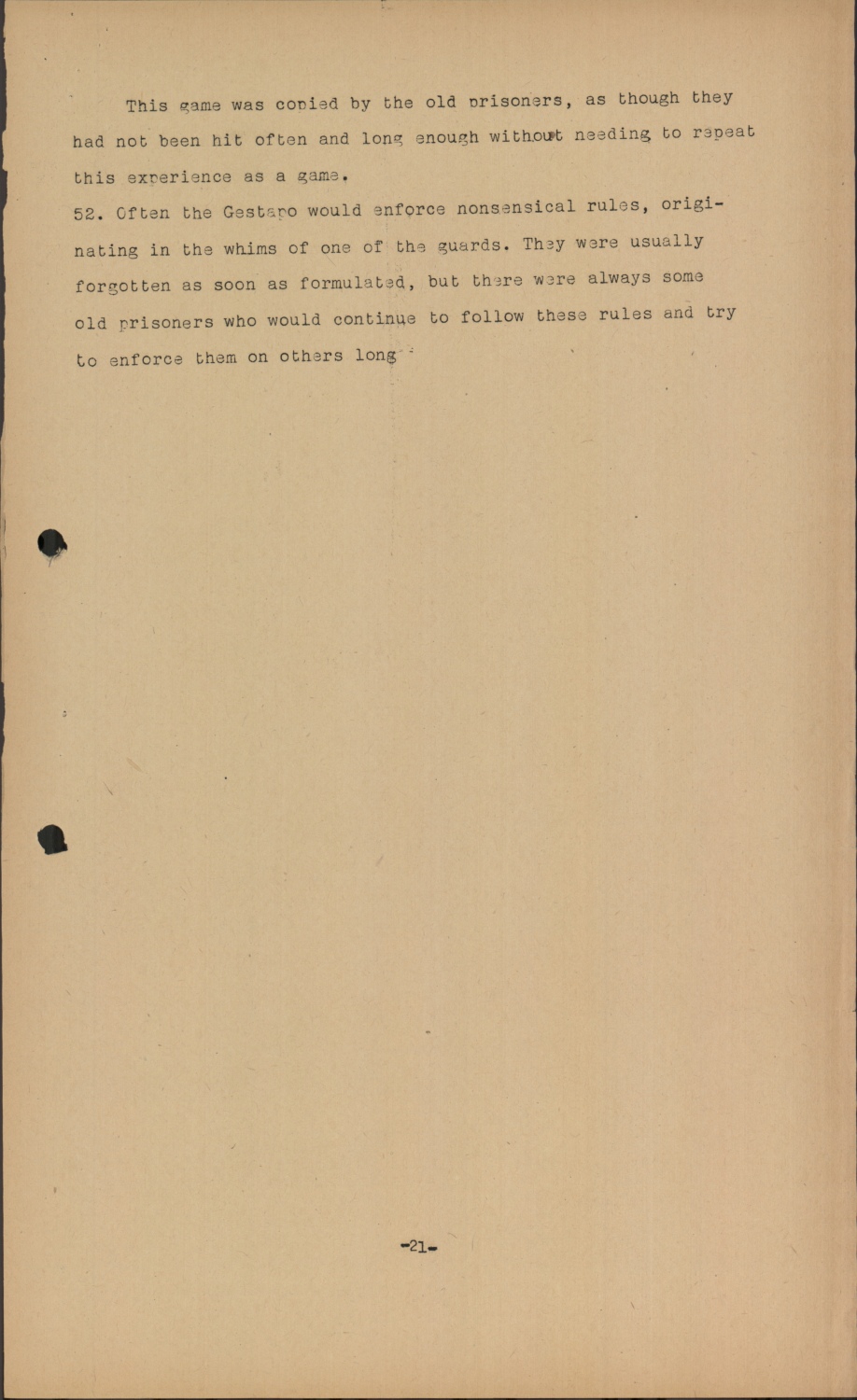 This game was copied by the old prisoners, as though they had not been hit often and long enough without needing to repeat this experience as a game.

52. Often the Gestapo would enforce nonsensical rules, originating in the whims of one of the guards. They were usually forgotten as soon as formulated, but there were always some old prisoners who would continue to follow these rules and try to enforce them on others long

-21-